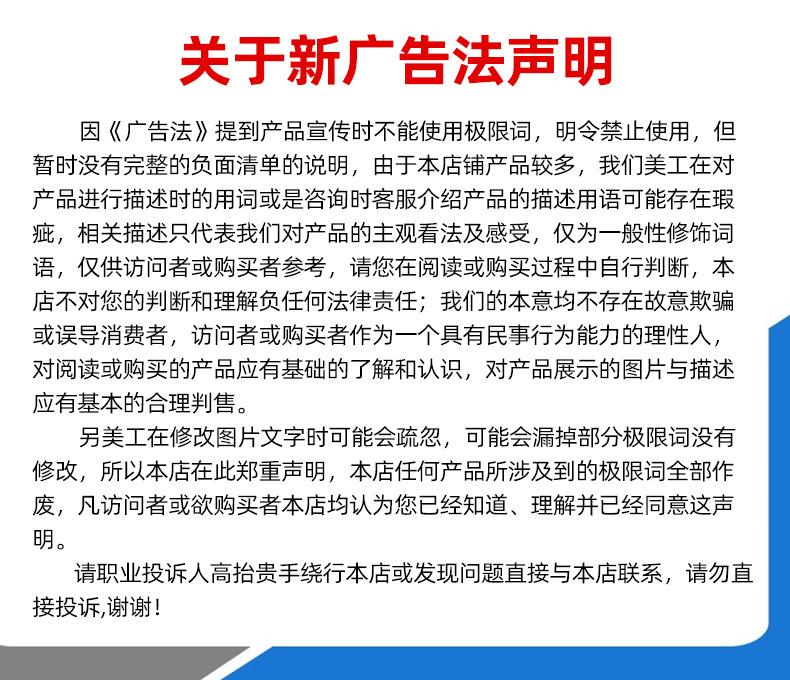 关于新广告法声明

因《广告法》提到产品宣传时不能使用极限词，明令禁止使用，但暂时没有完整的负面清单的说明，由于本店铺产品较多，我们美工在对产品进行描述时的用词或是咨询时客服介绍产品的描述用语可能存在瑕疵，相关描述只代表我们对产品的主观看法及感受，仅为一般性修饰词语，仅供访问者或购买者参考，请您在阅读或购买过程中自行判断，本店不对您的判断和理解负任何法律责任；我们的本意均不存在故意欺骗或误导消费者，访问者或购买者作为一个具有民事行为能力的理性人，对阅读或购买的产品应有基础的了解和认识，对产品展示的图片与描述应有基本的合理判售。

另美工在修改图片文字时可能会疏忽，可能会漏掉部分极限词没有修改，所以本店在此郑重声明，本店任何产品所涉及到的极限词全部作废，凡访问者或欲购买者本店均认为您已经知道、理解并已经同意这声明。

请职业投诉人高抬贵手绕行本店或发现问题直接与本店联系，请勿直接投诉,谢谢！